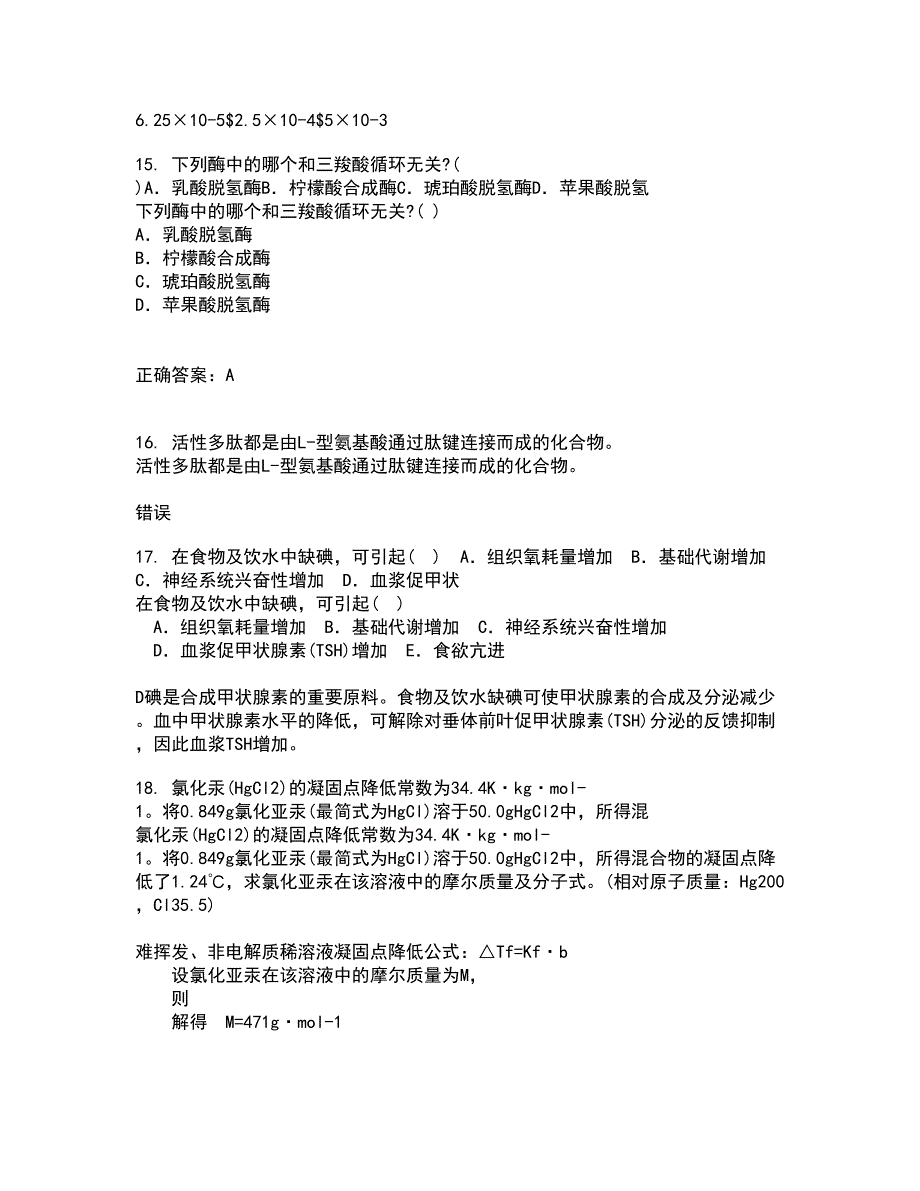 6.25×10-5$2.5×10-4$5×10-3

15. 下列酶中的哪个和三羧酸循环无关?( )A. 乳酸脱氢酶B. 柠檬酸合成酶C. 琥珀酸脱氢酶D. 苹果酸脱氢
下列酶中的哪个和三羧酸循环无关?( )
A. 乳酸脱氢酶
B. 柠檬酸合成酶
C. 琥珀酸脱氢酶
D. 苹果酸脱氢酶

正确答案：A

16. 活性多肽都是由L-型氨基酸通过肽键连接而成的化合物。
活性多肽都是由L-型氨基酸通过肽键连接而成的化合物。

错误

17. 在食物及饮水中缺碘，可引起( ) A. 组织氧耗量增加 B. 基础代谢增加 C. 神经系统兴奋性增加 D. 血浆促甲状
在食物及饮水中缺碘，可引起( )
A. 组织氧耗量增加 B. 基础代谢增加 C. 神经系统兴奋性增加
D. 血浆促甲状腺素(TSH)增加 E. 食欲亢进

D碘是合成甲状腺素的重要原料。食物及饮水缺碘可使甲状腺素的合成及分泌减少。血中甲状腺素水平的降低，可解除对垂体前叶促甲状腺素(TSH)分泌的反馈抑制，因此血浆TSH增加。

18. 氯化汞(HgCl2)的凝固点降低常数为34.4K·kg·mol-1。将0.849g氯化亚汞(最简式为HgCl)溶于50.0gHgCl2中，所得混
氯化汞(HgCl2)的凝固点降低常数为34.4K·kg·mol-1。将0.849g氯化亚汞(最简式为HgCl)溶于50.0gHgCl2中，所得混合物的凝固点降低了1.24℃，求氯化亚汞在该溶液中的摩尔质量及分子式。(相对原子质量：Hg200，Cl35.5)

难挥发、非电解质稀溶液凝固点降低公式：△Tf=Kf·b
设氯化亚汞在该溶液中的摩尔质量为M,
则
解得 M=471g·mol-1